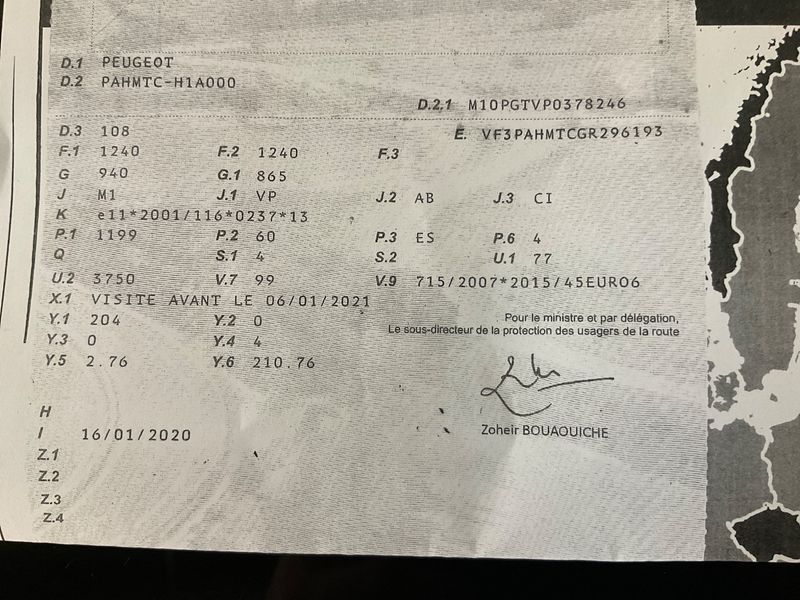 D.1 PEUGEOT
D.2 PAHMTC-H1A000

D.2.1 M10PGTVP0378246

D.3 108
E. VF3PAHMTCGR296193

F.1 1240 F.2 1240 F.3
G 940 G.1 865
J M1 J.1 VP J.2 AB J.3 CI
K e11*2001/116*0237*13
P.1 1199 P.2 60 P.3 ES P.6 4
Q S.1 4 S.2 U.1 77
U.2 3750 V.7 99 V.9 715/2007*2015/45EURO6
X.1 VISITE AVANT LE 06/01/2021
Y.1 204 Y.2 0
Y.3 0 Y.4 4
Y.5 2.76 Y.6 210.76

Pour le ministre et par délégation,
Le sous-directeur de la protection des usagers de la route

Zoheir BOUAOUICHE

H
I 16/01/2020
Z.1
Z.2
Z.3
Z.4